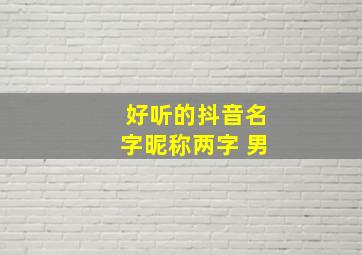 好听的抖音名字昵称两字 男